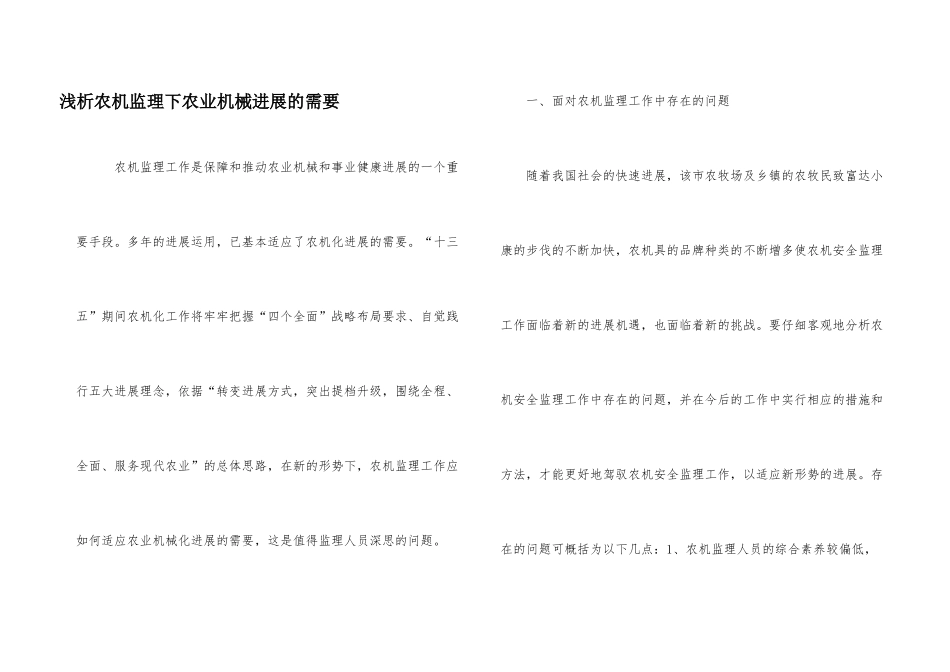 浅析农机监理下农业机械进展的需要

农机监理工作是保障和推动农业机械和事业健康进展的一个重要手段。多年的进展运用，已基本适应了农机化进展的需要。“十三五”期间农机化工作将牢牢把握“四个全面”战略布局要求、自觉践行五大进展理念，依据“转变进展方式，突出提档升级，围绕全程、全面、服务现代农业”的总体思路，在新的形势下，农机监理工作应如何适应农业机械化进展的需要，这是值得监理人员深思的问题。

一、面对农机监理工作中存在的问题

随着我国社会的快速进展，该市农牧场及乡镇的农牧民致富达小康的步伐的不断加快，农机具的品牌种类的不断增多使农机安全监理工作面临着新的进展机遇，也面临着新的挑战。要仔细客观地分析农机安全监理工作中存在的问题，并在今后的工作中实行相应的措施和方法，才能更好地驾驭农机安全监理工作，以适应新形势的进展。存在的问题可概括为以下几点：1、农机监理人员的综合素养较偏低，